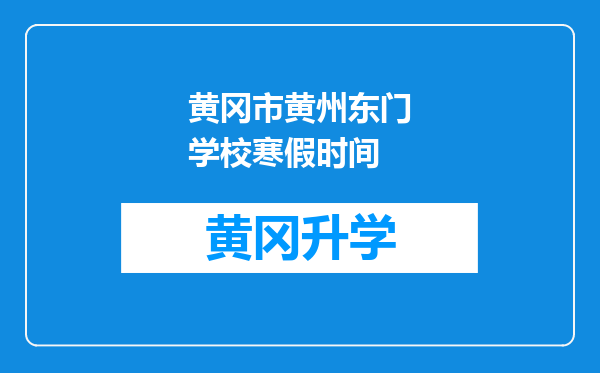 黄冈市黄州东门学校寒假时间

黄冈升学